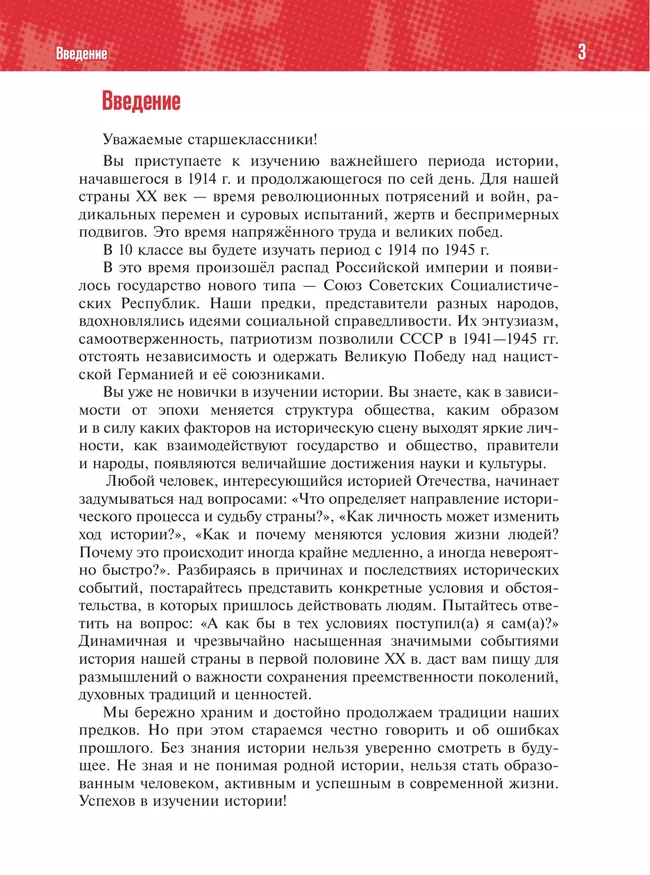 Введение

3

Введение

Уважаемые старшеклассники!

Вы приступаете к изучению важнейшего периода истории, начавшегося в 1914 г. и продолжающегося по сей день. Для нашей страны XX век — время революционных потрясений и войн, радикальных перемен и суровых испытаний, жертв и беспримерных подвигов. Это время напряжённого труда и великих побед.

В 10 классе вы будете изучать период с 1914 по 1945 г.

В это время произошёл распад Российской империи и появилось государство нового типа — Союз Советских Социалистических Республик. Наши предки, представители разных народов, вдохновлялись идеями социальной справедливости. Их энтузиазм, самоотверженность, патриотизм позволили СССР в 1941—1945 гг. отстоять независимость и одержать Великую Победу над нацистской Германией и её союзниками.

Вы уже не новички в изучении истории. Вы знаете, как в зависимости от эпохи меняется структура общества, каким образом и в силу каких факторов на историческую сцену выходят яркие личности, как взаимодействуют государство и общество, правители и народы, появляются величайшие достижения науки и культуры.

Любой человек, интересующийся историей Отечества, начинает задумываться над вопросами: «Что определяет направление исторического процесса и судьбу страны?», «Как личность может изменить ход истории?», «Как и почему меняются условия жизни людей? Почему это происходит иногда крайне медленно, а иногда невероятно быстро?». Разбираясь в причинах и последствиях исторических событий, постарайтесь представить конкретные условия и обстоятельства, в которых пришлось действовать людям. Пытайтесь ответить на вопрос: «А как бы в тех условиях поступил(а) я сам(а)?» Динамичная и чрезвычайно насыщенная значимыми событиями история нашей страны в первой половине XX в. даст вам пищу для размышлений о важности сохранения преемственности поколений, духовных традиций и ценностей.

Мы бережно храним и достойно продолжаем традиции наших предков. Но при этом стараемся честно говорить и об ошибках прошлого. Без знания истории нельзя уверенно смотреть в будущее. Не зная и не понимая родной истории, нельзя стать образованным человеком, активным и успешным в современной жизни. Успехов в изучении истории!